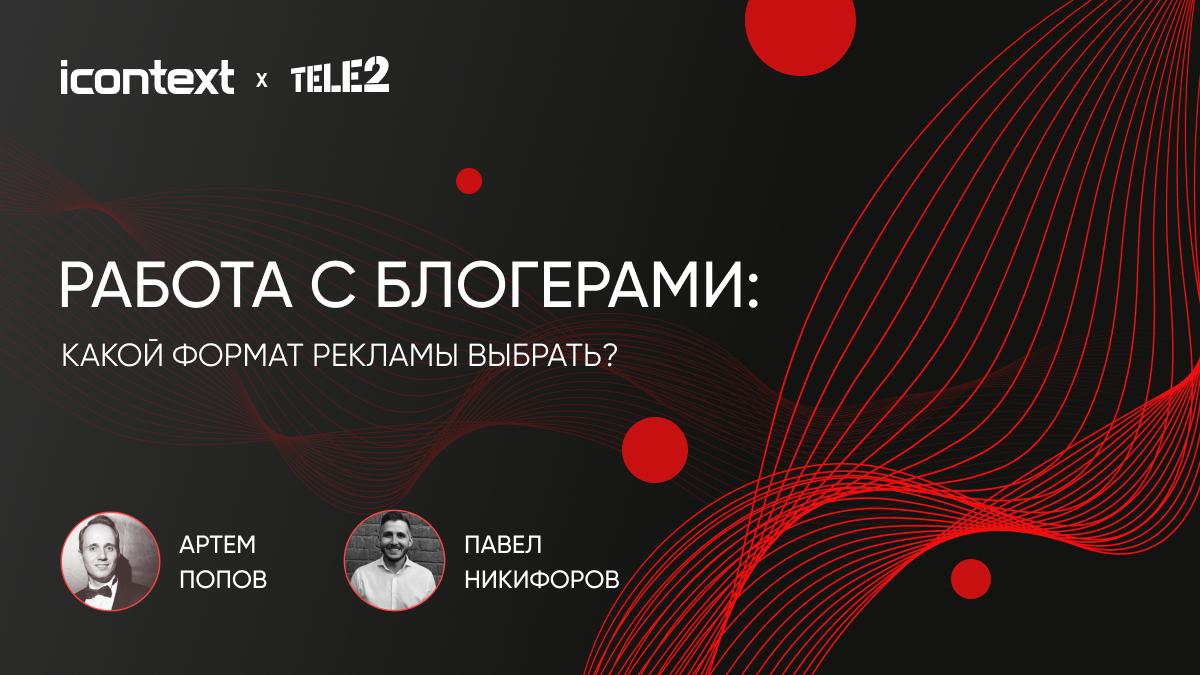 icontext x TELE2

РАБОТА С БЛОГЕРАМИ:

КАКОЙ ФОРМАТ РЕКЛАМЫ ВЫБРАТЬ?

АРТЕМ ПОПОВ

ПАВЕЛ НИКИФОРОВ